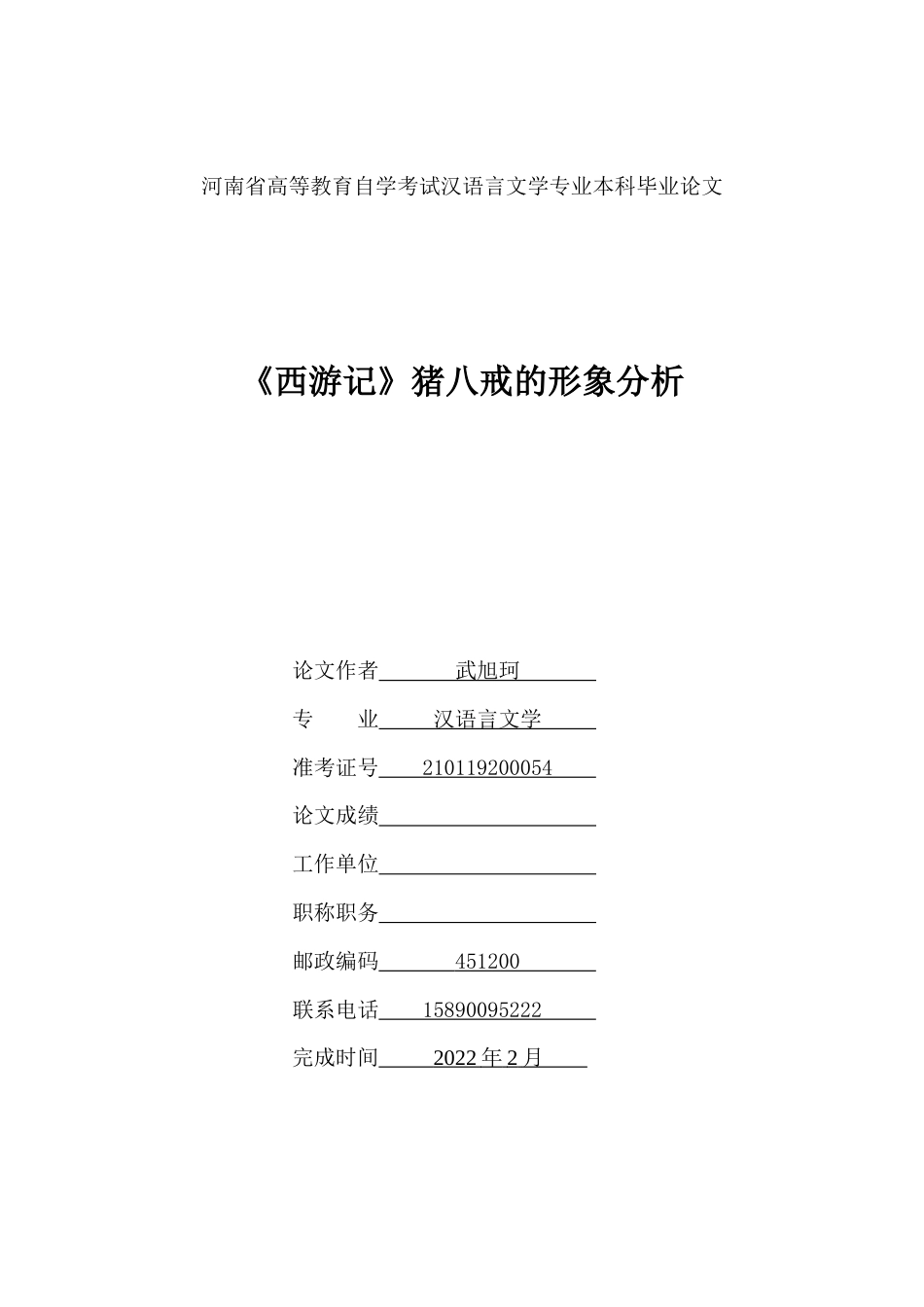 河南省高等教育自学考试汉语言文学专业本科毕业论文

《西游记》猪八戒的形象分析

论文作者 武旭珂

专　　业 汉语言文学

准考证号 210119200054

论文成绩

工作单位

职称职务

邮政编码 451200

联系电话 15890095222

完成时间 2022 年 2 月